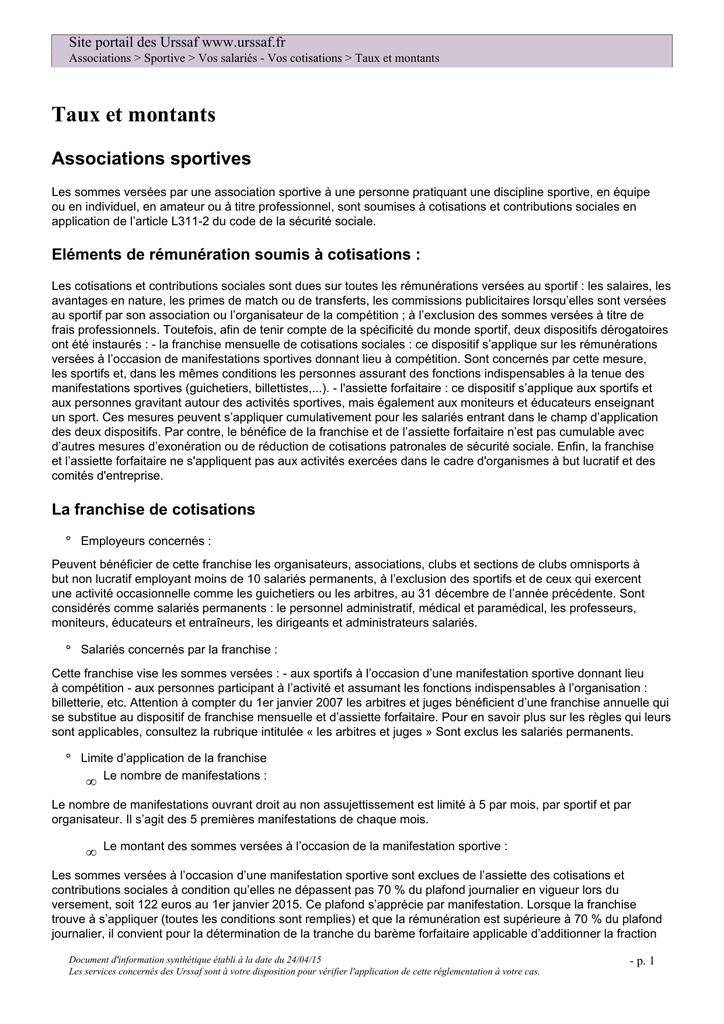 Site portail des Urssaf www.urssaf.fr
Associations > Sportive > Vos salariés - Vos cotisations > Taux et montants

Taux et montants

Associations sportives

Les sommes versées par une association sportive à une personne pratiquant une discipline sportive, en équipe ou en individuel, en amateur ou à titre professionnel, sont soumises à cotisations et contributions sociales en application de l'article L311-2 du code de la sécurité sociale.

Eléments de rémunération soumis à cotisations :

Les cotisations et contributions sociales sont dues sur toutes les rémunérations versées au sportif : les salaires, les avantages en nature, les primes de match ou de transferts, les commissions publicitaires lorsqu'elles sont versées au sportif par son association ou l'organisateur de la compétition ; à l'exclusion des sommes versées à titre de frais professionnels. Toutefois, afin de tenir compte de la spécificité du monde sportif, deux dispositifs dérogatoires ont été instaurés : - la franchise mensuelle de cotisations sociales : ce dispositif s'applique sur les rémunérations versées à l'occasion de manifestations sportives donnant lieu à compétition. Sont concernés par cette mesure, les sportifs et, dans les mêmes conditions les personnes assurant des fonctions indispensables à la tenue des manifestations sportives (guichetiers, billettistes,...). - l'assiette forfaitaire : ce dispositif s'applique aux sportifs et aux personnes gravitant autour des activités sportives, mais également aux moniteurs et éducateurs enseignant un sport. Ces mesures peuvent s'appliquer cumulativement pour les salariés entrant dans le champ d'application des deux dispositifs. Par contre, le bénéfice de la franchise et de l'assiette forfaitaire n'est pas cumulable avec d'autres mesures d'exonération ou de réduction de cotisations patronales de sécurité sociale. Enfin, la franchise et l'assiette forfaitaire ne s'appliquent pas aux activités exercées dans le cadre d'organismes à but lucratif et des comités d'entreprise.

La franchise de cotisations

° Employeurs concernés :

Peuvent bénéficier de cette franchise les organisateurs, associations, clubs et sections de clubs omnisports à but non lucratif employant moins de 10 salariés permanents, à l'exclusion des sportifs et de ceux qui exercent une activité occasionnelle comme les guichetiers ou les arbitres, au 31 décembre de l'année précédente. Sont considérés comme salariés permanents : le personnel administratif, médical et paramédical, les professeurs, moniteurs, éducateurs et entraîneurs, les dirigeants et administrateurs salariés.

° Salariés concernés par la franchise :

Cette franchise vise les sommes versées : - aux sportifs à l'occasion d'une manifestation sportive donnant lieu à compétition - aux personnes participant à l'activité et assumant les fonctions indispensables à l'organisation : billetterie, etc. Attention à compter du 1er janvier 2007 les arbitres et juges bénéficient d'une franchise annuelle qui se substitue au dispositif de franchise mensuelle et d'assiette forfaitaire. Pour en savoir plus sur les règles qui leurs sont applicables, consultez la rubrique intitulée « les arbitres et juges » Sont exclus les salariés permanents.

° Limite d'application de la franchise
∞ Le nombre de manifestations :

Le nombre de manifestations ouvrant droit au non assujettissement est limité à 5 par mois, par sportif et par organisateur. Il s'agit des 5 premières manifestations de chaque mois.

∞ Le montant des sommes versées à l'occasion de la manifestation sportive :

Les sommes versées à l'occasion d'une manifestation sportive sont exclues de l'assiette des cotisations et contributions sociales à condition qu'elles ne dépassent pas 70 % du plafond journalier en vigueur lors du versement, soit 122 euros au 1er janvier 2015. Ce plafond s'apprécie par manifestation. Lorsque la franchise trouve à s'appliquer (toutes les conditions sont remplies) et que la rémunération est supérieure à 70 % du plafond journalier, il convient pour la détermination de la tranche du barème forfaitaire applicable d'additionner la fraction

Document d'information synthétique établi à la date du 24/04/15
Les services concernés des Urssaf sont à votre disposition pour vérifier l'application de cette réglementation à votre cas.
- p. 1